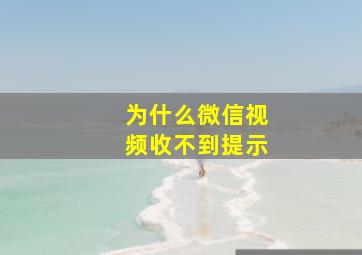 为什么微信视频收不到提示